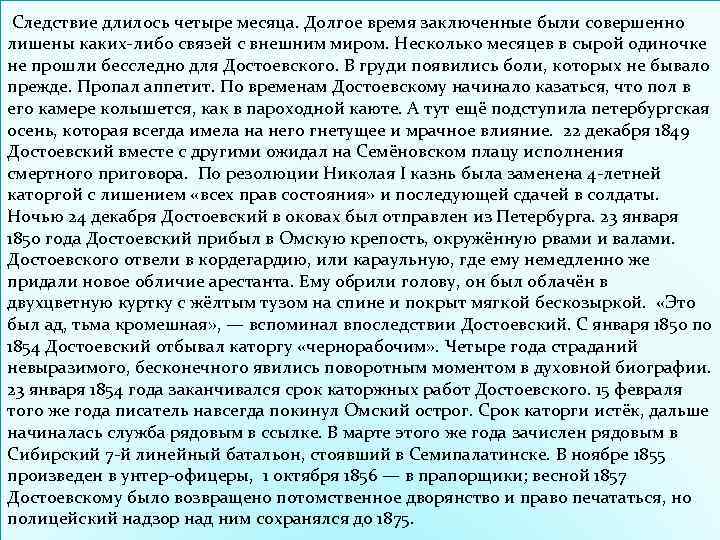 Следствие длилось четыре месяца. Долгое время заключенные были совершенно лишены каких-либо связей с внешним миром. Несколько месяцев в сырой одиночке не прошли бесследно для Достоевского. В груди появились боли, которых не бывало прежде. Пропал аппетит. По временам Достоевскому начинало казаться, что пол в его камере колышется, как в пароходной каюте. А тут ещё подступила петербургская осень, которая всегда имела на него гнетущее и мрачное влияние. 22 декабря 1849 Достоевский вместе с другими ожидал на Семёновском плацу исполнения смертного приговора. По резолюции Николая I казнь была заменена 4-летней каторгой с лишением «всех прав состояния» и последующей сдачей в солдаты. Ночью 24 декабря Достоевский в оковах был отправлен из Петербурга. 23 января 1850 года Достоевский прибыл в Омскую крепость, окружённую рвами и валами. Достоевского отвели в кордегардию, или караульную, где ему немедленно же придали новое обличие арестанта. Ему обрили голову, он был облачён в двухцветную куртку с жёлтым тузом на спине и покрыт мягкой бескозыркой. «Это был ад, тьма кромешная», — вспоминал впоследствии Достоевский. С января 1850 по 1854 Достоевский отбывал каторгу «чернорабочим». Четыре года страданий невыразимого, бесконечного явились поворотным моментом в духовной биографии. 23 января 1854 года заканчивался срок каторжных работ Достоевского. 15 февраля того же года писатель навсегда покинул Омский острог. Срок каторги истёк, дальше начиналась служба рядовым в ссылке. В марте этого же года зачислен рядовым в Сибирский 7-й линейный батальон, стоявший в Семипалатинске. В ноябре 1855 произведен в унтер-офицеры, 1 октября 1856 — в прапорщики; весной 1857 Достоевскому было возвращено потомственное дворянство и право печататься, но полицейский надзор над ним сохранялся до 1875.